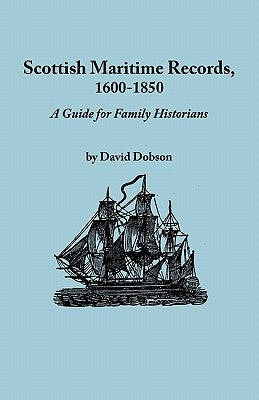 Scottish Maritime Records, 1600-1850

A Guide for Family Historians

by David Dobson